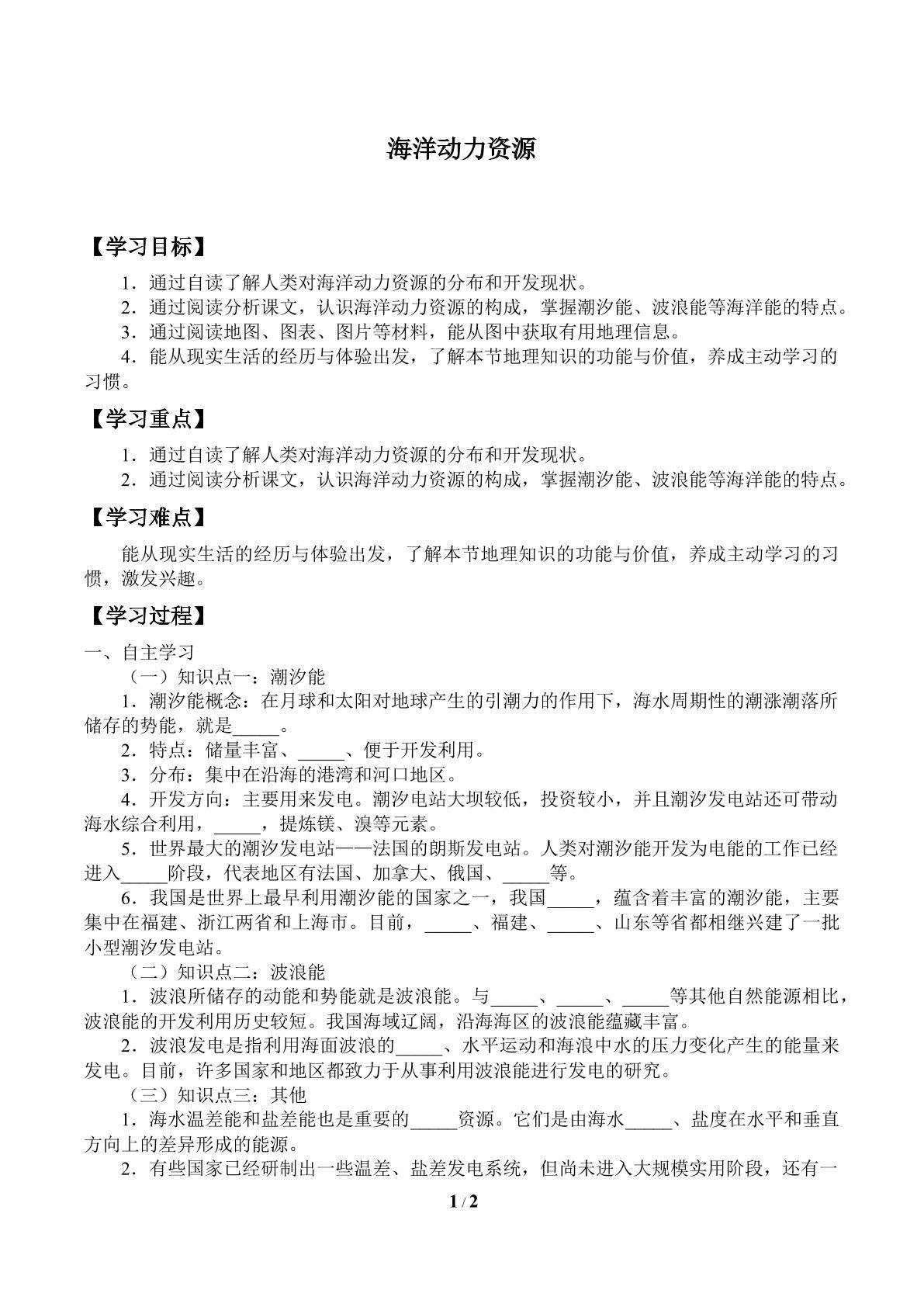 海洋动力资源

【学习目标】

1．通过自读了解人类对海洋动力资源的分布和开发现状。

2．通过阅读分析课文，认识海洋动力资源的构成，掌握潮汐能、波浪能等海洋能的特点。

3．通过阅读地图、图表、图片等材料，能从图中获取有用地理信息。

4．能从现实生活的经历与体验出发，了解本节地理知识的功能与价值，养成主动学习的习惯。

【学习重点】

1．通过自读了解人类对海洋动力资源的分布和开发现状。

2．通过阅读分析课文，认识海洋动力资源的构成，掌握潮汐能、波浪能等海洋能的特点。

【学习难点】

能从现实生活的经历与体验出发，了解本节地理知识的功能与价值，养成主动学习的习惯，激发兴趣。

【学习过程】

一、自主学习

（一）知识点一：潮汐能

1．潮汐能概念：在月球和太阳对地球产生的引潮力的作用下，海水周期性的潮涨潮落所储存的势能，就是____。

2．特点：储量丰富、____、便于开发利用。

3．分布：集中在沿海的港湾和河口地区。

4．开发方向：主要用来发电。潮汐电站大坝较低，投资较小，并且潮汐发电站还可带动海水综合利用，____，提炼镁、溴等元素。

5．世界最大的潮汐发电站——法国的朗斯发电站。人类对潮汐能开发为电能的工作已经进入____阶段，代表地区有法国、加拿大、俄国、____等。

6．我国是世界上最早利用潮汐能的国家之一，我国____，蕴含着丰富的潮汐能，主要集中在福建、浙江两省和上海市。目前，____、福建、____、山东等省都相继兴建了一批小型潮汐发电站。

（二）知识点二：波浪能

1．波浪所储存的动能和势能就是波浪能。与____、____、____等其他自然能源相比，波浪能的开发利用历史较短。我国海域辽阔，沿海海区的波浪能蕴藏丰富。

2．波浪发电是指利用海面波浪的____、水平运动和海浪中水的压力变化产生的能量来发电。目前，许多国家和地区都致力于从事利用波浪能进行发电的研究。

（三）知识点三：其他

1．海水温差能和盐差能也是重要的____资源。它们是由海水____、盐度在水平和垂直方向上的差异形成的能源。

2．有些国家已经研制出一些温差、盐差发电系统，但尚未进入大规模实用阶段，还有一

1 / 2